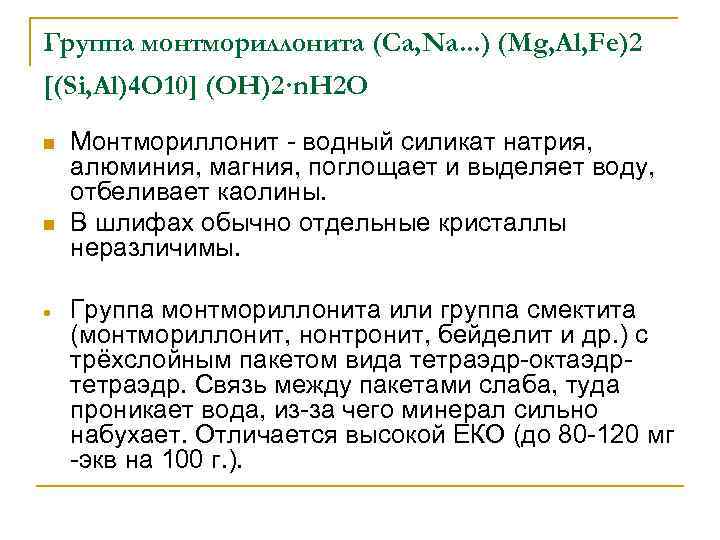 Группа монтмориллонита (Ca,Na...) (Mg,Al,Fe)2 [(Si,Al)4O10] (OH)2·nH2O

• Монтмориллонит - водный силикат натрия, алюминия, магния, поглощает и выделяет воду, отбеливает каолины.

• В шлифах обычно отдельные кристаллы неразличимы.

• Группа монтмориллонита или группа смектита (монтмориллонит, нонтронит, бейделит и др.) с трёхслойным пакетом вида тетраэдр-октаэдр-тетраэдр. Связь между пакетами слаба, туда проникает вода, из-за чего минерал сильно набухает. Отличается высокой ЕКО (до 80-120 мг -экв на 100 г.).